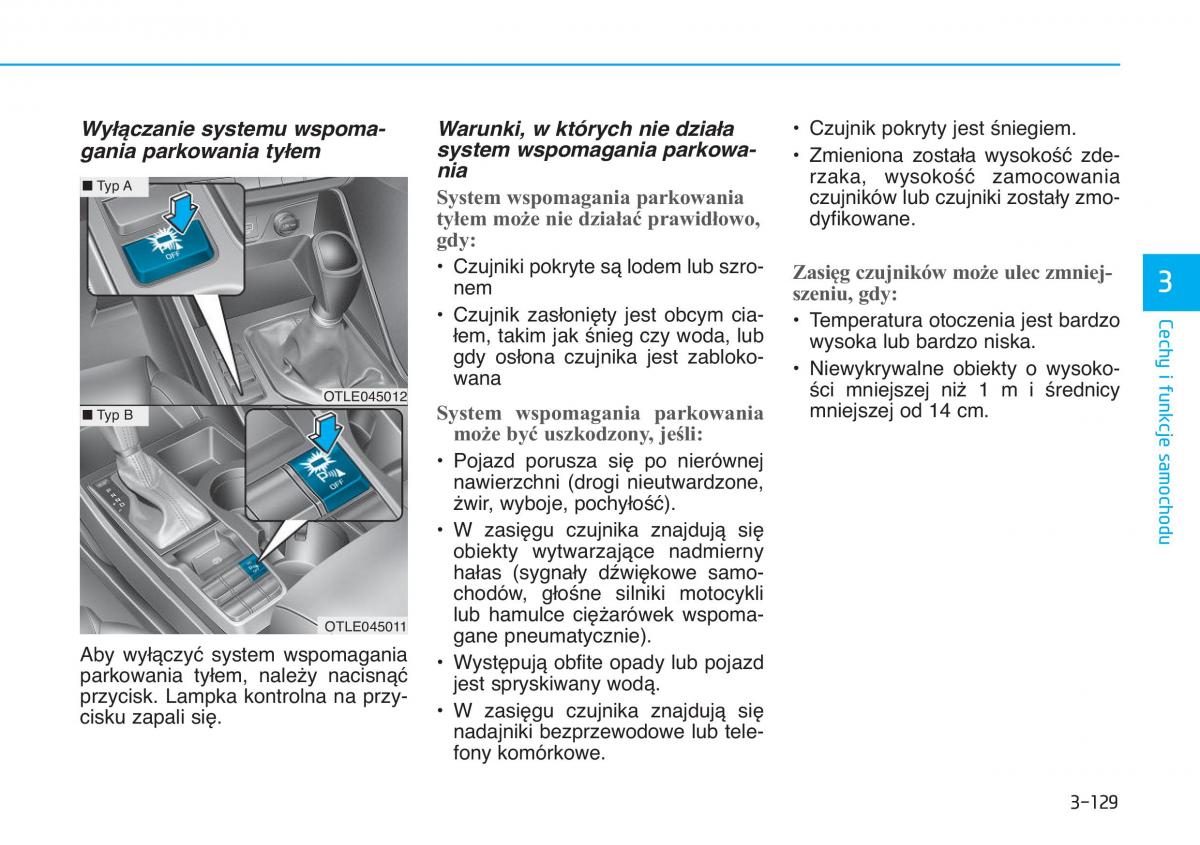 Wyłączanie systemu wspomagania parkowania tyłem

■ Typ A

OFF

OTLE045012

■ Typ B

OFF

OTLE045011

Aby wyłączyć system wspomagania parkowania tyłem, należy nacisnąć przycisk. Lampka kontrolna na przycisku zapali się.

Warunki, w których nie działa system wspomagania parkowania

System wspomagania parkowania tyłem może nie działać prawidłowo, gdy:

• Czujniki pokryte są lodem lub szronem
• Czujnik zasłonięty jest obcym ciałem, takim jak śnieg czy woda, lub gdy osłona czujnika jest zablokowana

System wspomagania parkowania może być uszkodzony, jeśli:

• Pojazd porusza się po nierównej nawierzchni (drogi nieutwardzone, żwir, wyboje, pochyłość).
• W zasięgu czujnika znajdują się obiekty wytwarzające nadmierny hałas (sygnały dźwiękowe samochodów, głośne silniki motocykli lub hamulce ciężarówek wspomagane pneumatycznie).
• Występują obfite opady lub pojazd jest spryskiwany wodą.
• W zasięgu czujnika znajdują się nadajniki bezprzewodowe lub telefony komórkowe.

• Czujnik pokryty jest śniegiem.
• Zmieniona została wysokość zderzaka, wysokość zamocowania czujników lub czujniki zostały zmodyfikowane.

Zasięg czujników może ulec zmniejszeniu, gdy:

• Temperatura otoczenia jest bardzo wysoka lub bardzo niska.
• Niewykrywalne obiekty o wysokości mniejszej niż 1 m i średnicy mniejszej od 14 cm.

3

Cechy i funkcje samochodu

3-129